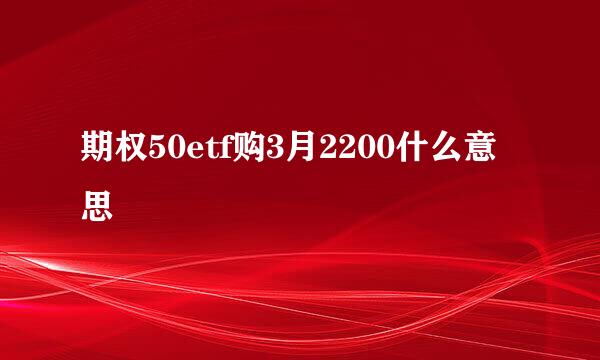 期权50etf购3月2200什么意思